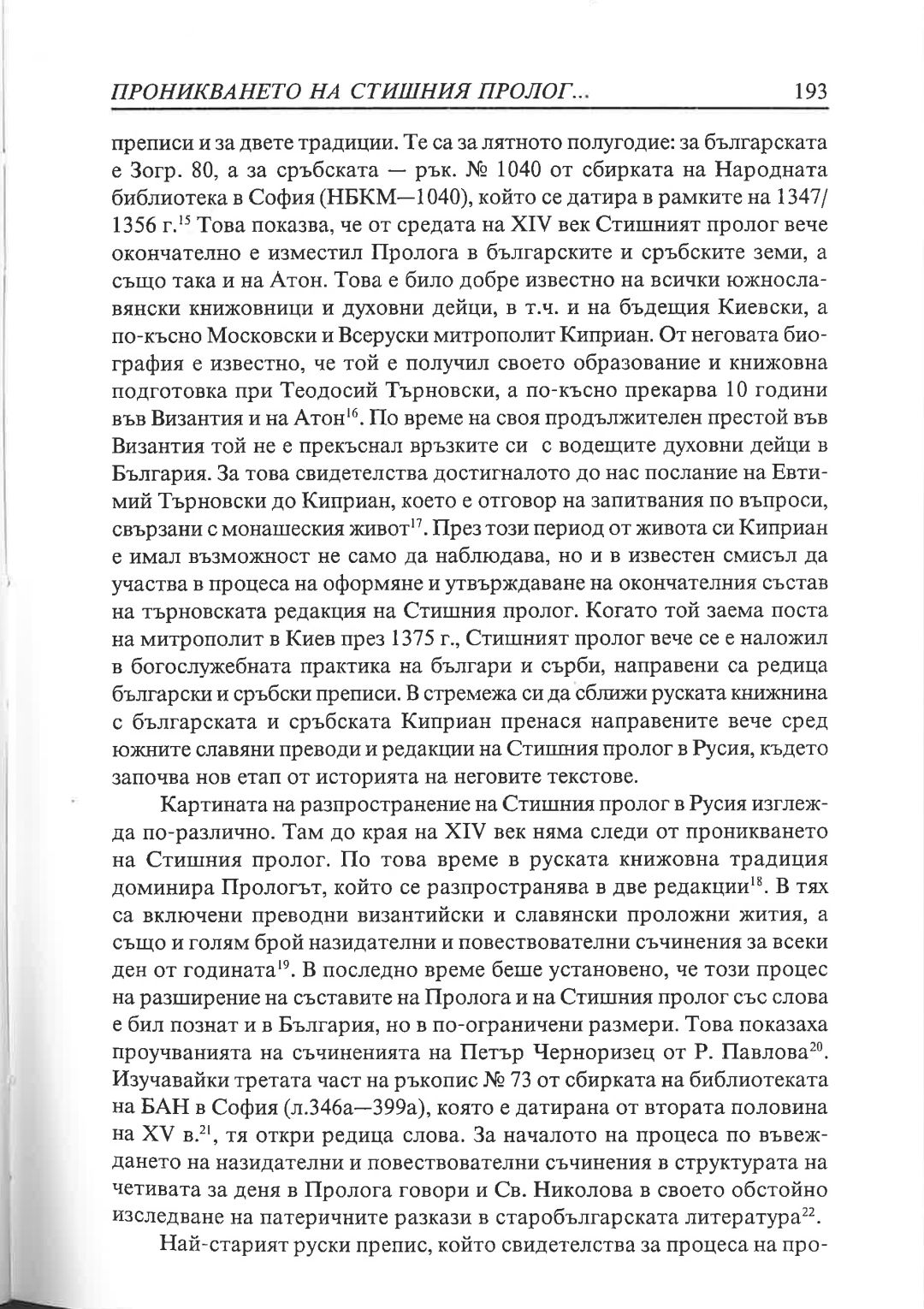 ПРОНИКВАНЕТО НА СТИШНИЯ ПРОЛОГ... 193

преписи и за двете традиции. Те са за лятното полугодие: за българската е Зогр. 80, а за сръбската — рък. № 1040 от сбирката на Народната библиотека в София (НБКМ—1040), който се датира в рамките на 1347/1356 г.$^{15}$ Това показва, че от средата на XIV век Стишният пролог вече окончателно е изместил Пролога в българските и сръбските земи, а също така и на Атон. Това е било добре известно на всички южнославянски книжовници и духовни дейци, в т.ч. и на бъдещия Киевски, а по-късно Московски и Всеруски митрополит Киприан. От неговата биография е известно, че той е получил своето образование и книжовна подготовка при Теодосий Търновски, а по-късно прекарва 10 години във Византия и на Атон$^{16}$. По време на своя продължителен престой във Византия той не е прекъснал връзките си с водещите духовни дейци в България. За това свидетелства достигналото до нас послание на Евтимий Търновски до Киприан, което е отговор на запитвания по въпроси, свързани с монашеския живот$^{17}$. През този период от живота си Киприан е имал възможност не само да наблюдава, но и в известен смисъл да участва в процеса на оформяне и утвърждаване на окончателния състав на търновската редакция на Стишния пролог. Когато той заема поста на митрополит в Киев през 1375 г., Стишният пролог вече се е наложил в богослужебната практика на българи и сърби, направени са редица български и сръбски преписи. В стремежа си да сближи руската книжнина с българската и сръбската Киприан пренася направените вече сред южните славяни преводи и редакции на Стишния пролог в Русия, където започва нов етап от историята на неговите текстове.

Картината на разпространение на Стишния пролог в Русия изглежда по-различно. Там до края на XIV век няма следи от проникването на Стишния пролог. По това време в руската книжовна традиция доминира Прологът, който се разпространява в две редакции$^{18}$. В тях са включени преводни византийски и славянски проложни жития, а също и голям брой назидателни и повествователни съчинения за всеки ден от годината$^{19}$. В последно време беше установено, че този процес на разширение на съставите на Пролога и на Стишния пролог със слова е бил познат и в България, но в по-ограничени размери. Това показаха проучванията на съчиненията на Петър Черноризец от Р. Павлова$^{20}$. Изучавайки третата част на ръкопис № 73 от сбирката на библиотеката на БАН в София (л.346а—399а), която е датирана от втората половина на XV в.$^{21}$, тя откри редица слова. За началото на процеса по въвеждането на назидателни и повествователни съчинения в структурата на четивата за деня в Пролога говори и Св. Николова в своето обстойно изследване на патеричните разкази в старобългарската литература$^{22}$.

Най-старият руски препис, който свидетелства за процеса на про-